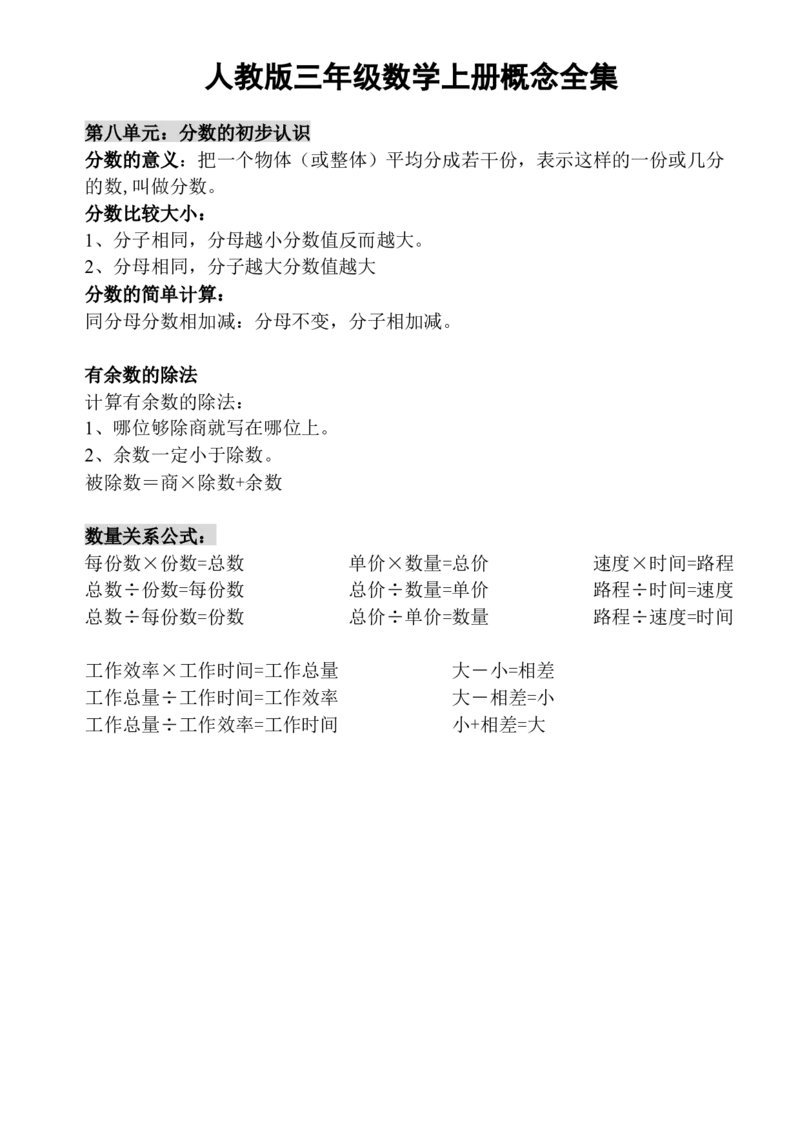 人教版三年级数学上册概念全集

第八单元：分数的初步认识
分数的意义：把一个物体（或整体）平均分成若干份，表示这样的一份或几分的数,叫做分数。
分数比较大小：
1、分子相同，分母越小分数值反而越大。
2、分母相同，分子越大分数值越大
分数的简单计算：
同分母分数相加减：分母不变，分子相加减。

有余数的除法
计算有余数的除法：
1、哪位够除商就写在哪位上。
2、余数一定小于除数。
被除数＝商×除数+余数

数量关系公式：
每份数×份数=总数
总数÷份数=每份数
总数÷每份数=份数

单价×数量=总价
总价÷数量=单价
总价÷单价=数量

速度×时间=路程
路程÷时间=速度
路程÷速度=时间

工作效率×工作时间=工作总量
工作总量÷工作时间=工作效率
工作总量÷工作效率=工作时间

大－小=相差
大－相差=小
小+相差=大